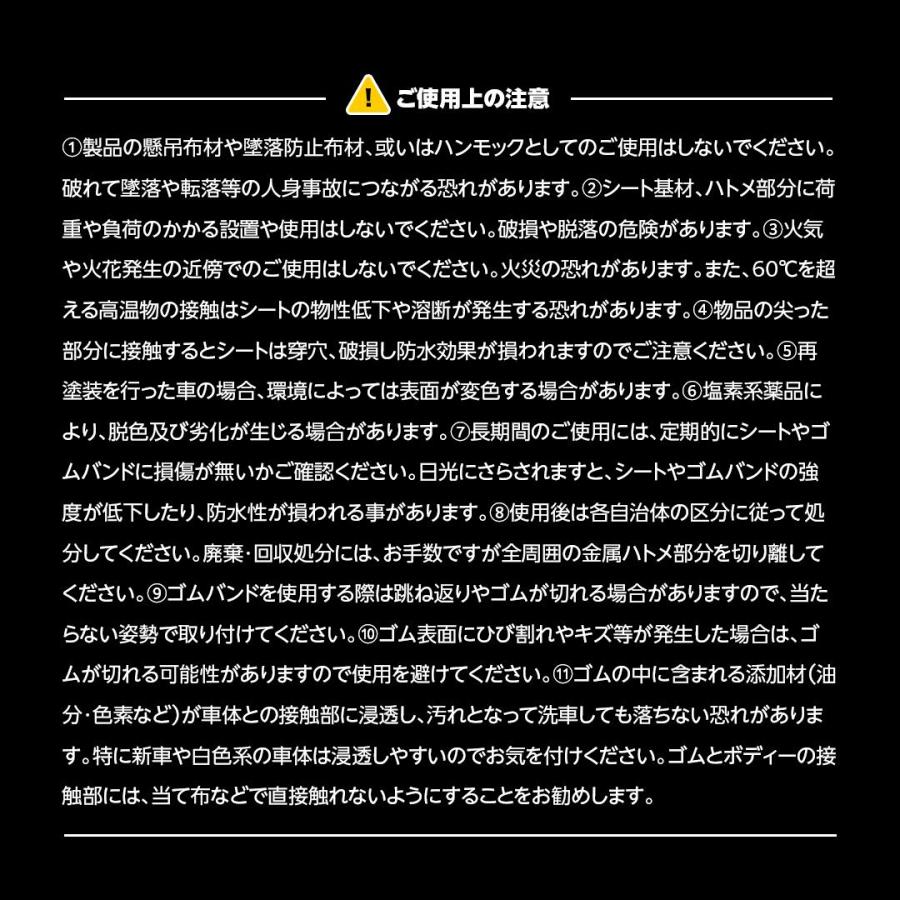 ご使用上の注意

①製品の懸吊布材や墜落防止布材、或いはハンモックとしてのご使用はしないでください。破れて墜落や転落等の人身事故につながる恐れがあります。②シート基材、ハトメ部分に荷重や負荷のかかる設置や使用はしないでください。破損や脱落の危険があります。③火気や火花発生の近傍でのご使用はしないでください。火災の恐れがあります。また、60℃を超える高温物の接触はシートの物性低下や溶断が発生する恐れがあります。④物品の尖った部分に接触するとシートは穿穴、破損し防水効果が損われますのでご注意ください。⑤再塗装を行った車の場合、環境によっては表面が変色する場合があります。⑥塩素系薬品により、脱色及び劣化が生じる場合があります。⑦長期間のご使用には、定期的にシートやゴムバンドに損傷が無いかご確認ください。日光にさらされますと、シートやゴムバンドの強度が低下したり、防水性が損われる事があります。⑧使用後は各自治体の区分に従って処分してください。廃棄・回収処分には、お手数ですが全周囲の金属ハトメ部分を切り離してください。⑨ゴムバンドを使用する際は跳ね返りやゴムが切れる場合がありますので、当たらない姿勢で取り付けてください。⑩ゴム表面にひび割れやキズ等が発生した場合は、ゴムが切れる可能性がありますので使用を避けてください。⑪ゴムの中に含まれる添加材(油分・色素など)が車体との接触部に浸透し、汚れとなって洗車しても落ちない恐れがあります。特に新車や白色系の車体は浸透しやすいのでお気を付けください。ゴムとボディーの接触部には、当て布などで直接触れないようにすることをお勧めします。